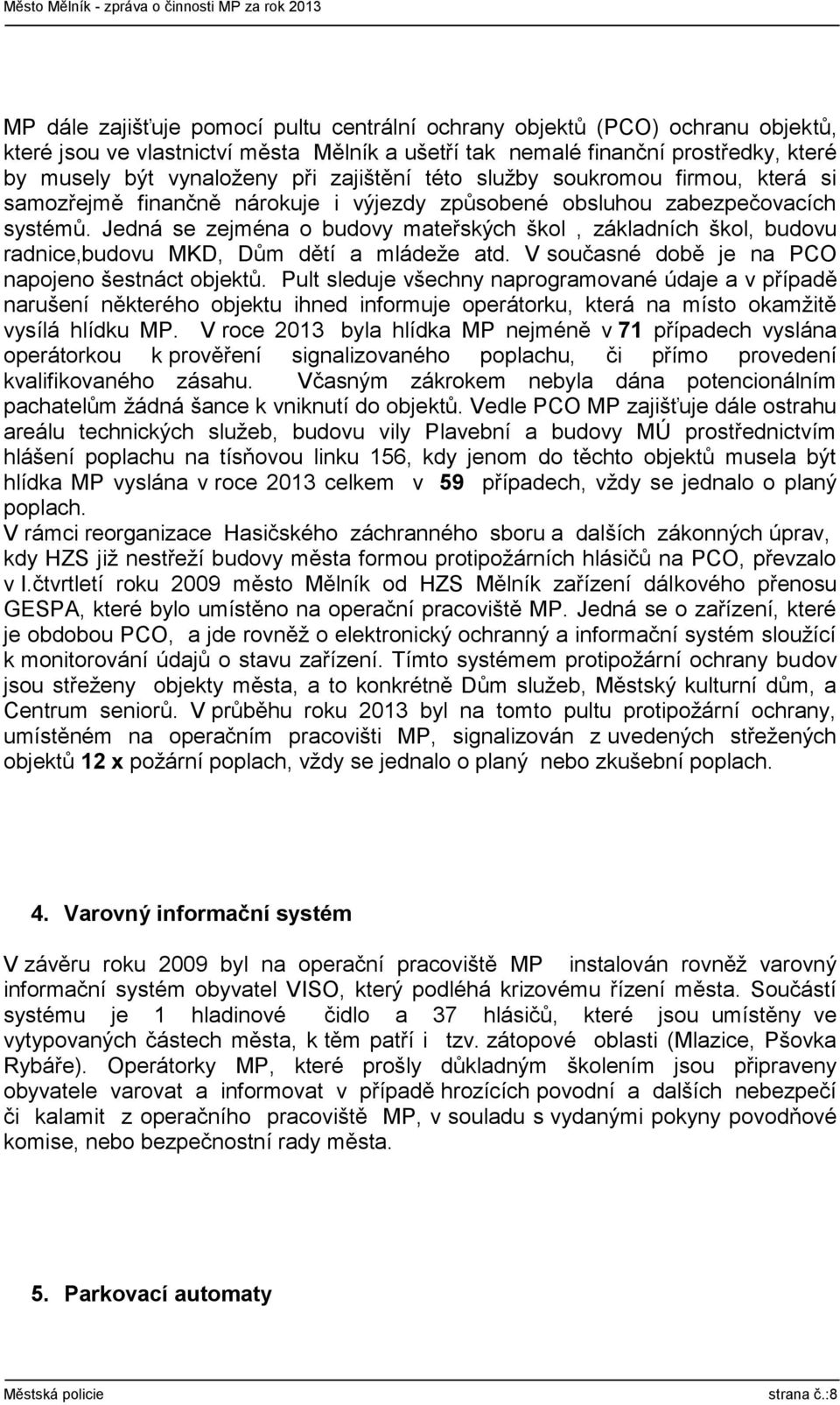 Město Mělník - zpráva o činnosti MP za rok 2013

MP dále zajišťuje pomocí pultu centrální ochrany objektů (PCO) ochranu objektů, které jsou ve vlastnictví města Mělník a ušetří tak nemalé finanční prostředky, které by musely být vynaloženy při zajištění této služby soukromou firmou, která si samozřejmě finančně nárokuje i výjezdy způsobené obsluhou zabezpečovacích systémů. Jedná se zejména o budovy mateřských škol , základních škol, budovu radnice,budovu MKD, Dům dětí a mládeže atd. V současné době je na PCO napojeno šestnáct objektů. Pult sleduje všechny naprogramované údaje a v případě narušení některého objektu ihned informuje operátorku, která na místo okamžitě vysílá hlídku MP. V roce 2013 byla hlídka MP nejméně v 71 případech vyslána operátorkou k prověření signalizovaného poplachu, či přímo provedení kvalifikovaného zásahu. Včasným zákrokem nebyla dána potencionálním pachatelům žádná šance k vniknutí do objektů. Vedle PCO MP zajišťuje dále ostrahu areálu technických služeb, budovu vily Plavební a budovy MÚ prostřednictvím hlášení poplachu na tísňovou linku 156, kdy jenom do těchto objektů musela být hlídka MP vyslána v roce 2013 celkem v 59 případech, vždy se jednalo o planý poplach.
V rámci reorganizace Hasičského záchranného sboru a dalších zákonných úprav, kdy HZS již nestřeží budovy města formou protipožárních hlásičů na PCO, převzalo v I.čtvrtletí roku 2009 město Mělník od HZS Mělník zařízení dálkového přenosu GESPA, které bylo umístěno na operační pracoviště MP. Jedná se o zařízení, které je obdobou PCO, a jde rovněž o elektronický ochranný a informační systém sloužící k monitorování údajů o stavu zařízení. Tímto systémem protipožární ochrany budov jsou střeženy objekty města, a to konkrétně Dům služeb, Městský kulturní dům, a Centrum seniorů. V průběhu roku 2013 byl na tomto pultu protipožární ochrany, umístěném na operačním pracovišti MP, signalizován z uvedených střežených objektů 12 x požární poplach, vždy se jednalo o planý nebo zkušební poplach.

4. Varovný informační systém

V závěru roku 2009 byl na operační pracoviště MP instalován rovněž varovný informační systém obyvatel VISO, který podléhá krizovému řízení města. Součástí systému je 1 hladinové čidlo a 37 hlásičů, které jsou umístěny ve vytypovaných částech města, k těm patří i tzv. zátopové oblasti (Mlazice, Pšovka Rybáře). Operátorky MP, které prošly důkladným školením jsou připraveny obyvatele varovat a informovat v případě hrozících povodní a dalších nebezpečí či kalamit z operačního pracoviště MP, v souladu s vydanými pokyny povodňové komise, nebo bezpečnostní rady města.

5. Parkovací automaty

Městská policie strana č.:8